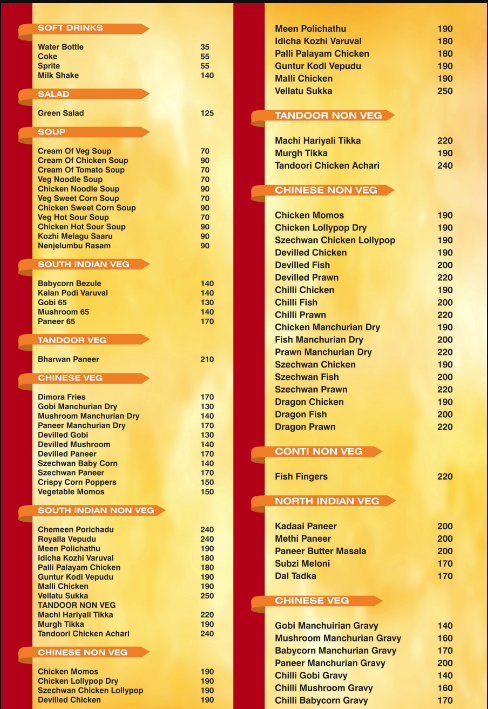 SOFT DRINKS

| | |
|---|---|
| Water Bottle | 35 |
| Coke | 55 |
| Sprite | 55 |
| Milk Shake | 140 |

SALAD

| | |
|---|---|
| Green Salad | 125 |

SOUP

| | |
|---|---|
| Cream Of Veg Soup | 70 |
| Cream Of Chicken Soup | 90 |
| Cream Of Tomato Soup | 70 |
| Veg Noodle Soup | 70 |
| Chicken Noodle Soup | 90 |
| Veg Sweet Corn Soup | 70 |
| Chicken Sweet Corn Soup | 90 |
| Veg Hot Sour Soup | 70 |
| Chicken Hot Sour Soup | 90 |
| Kozhi Melagu Saaru | 90 |
| Nenjelumbu Rasam | 90 |

SOUTH INDIAN VEG

| | |
|---|---|
| Babycorn Bezule | 140 |
| Kalan Podi Varuval | 140 |
| Gobi 65 | 130 |
| Mushroom 65 | 140 |
| Paneer 65 | 170 |

TANDOOR VEG

| | |
|---|---|
| Bharvan Paneer | 210 |

CHINESE VEG

| | |
|---|---|
| Dimora Fries | 170 |
| Gobi Manchurian Dry | 130 |
| Mushroom Manchurian Dry | 140 |
| Paneer Manchurian Dry | 170 |
| Devilled Gobi | 130 |
| Devilled Mushroom | 140 |
| Devilled Paneer | 170 |
| Szechwan Baby Corn | 140 |
| Szechwan Paneer | 170 |
| Crispy Corn Poppers | 150 |
| Vegetable Momos | 150 |

SOUTH INDIAN NON VEG

| | |
|---|---|
| Chemeen Porichadu | 240 |
| Royalla Vepudu | 240 |
| Meen Polichathu | 190 |
| Idicha Kozhi Varuval | 180 |
| Palli Palayam Chicken | 180 |
| Guntur Kodi Vepudu | 190 |
| Malli Chicken | 190 |
| Vellatu Sukka | 250 |
| TANDOOR NON VEG | |
| Machi Hariyali Tikka | 220 |
| Murgh Tikka | 190 |
| Tandoori Chicken Achari | 240 |

CHINESE NON VEG

| | |
|---|---|
| Chicken Momos | 190 |
| Chicken Lollypop Dry | 190 |
| Szechwan Chicken Lollypop | 190 |
| Devilled Chicken | 190 |

| | |
|---|---|
| Meen Polichathu | 190 |
| Idicha Kozhi Varuval | 180 |
| Palli Palayam Chicken | 180 |
| Guntur Kodi Vepudu | 190 |
| Malli Chicken | 190 |
| Vellatu Sukka | 250 |

TANDOOR NON VEG

| | |
|---|---|
| Machi Hariyali Tikka | 220 |
| Murgh Tikka | 190 |
| Tandoori Chicken Achari | 240 |

CHINESE NON VEG

| | |
|---|---|
| Chicken Momos | 190 |
| Chicken Lollypop Dry | 190 |
| Szechwan Chicken Lollypop | 190 |
| Devilled Chicken | 190 |
| Devilled Fish | 200 |
| Devilled Prawn | 220 |
| Chilli Chicken | 190 |
| Chilli Fish | 200 |
| Chilli Prawn | 220 |
| Chicken Manchurian Dry | 190 |
| Fish Manchurian Dry | 200 |
| Prawn Manchurian Dry | 220 |
| Szechwan Chicken | 190 |
| Szechwan Fish | 200 |
| Szechwan Prawn | 220 |
| Dragon Chicken | 190 |
| Dragon Fish | 200 |
| Dragon Prawn | 220 |

CONTI NON VEG

| | |
|---|---|
| Fish Fingers | 220 |

NORTH INDIAN VEG

| | |
|---|---|
| Kadaai Paneer | 200 |
| Methi Paneer | 200 |
| Paneer Butter Masala | 200 |
| Subzi Meloni | 170 |
| Dal Tadka | 170 |

CHINESE VEG

| | |
|---|---|
| Gobi Manchuirian Gravy | 140 |
| Mushroom Manchurian Gravy | 160 |
| Babycorn Manchurian Gravy | 170 |
| Paneer Manchurian Gravy | 200 |
| Chilli Gobi Gravy | 140 |
| Chilli Mushroom Gravy | 160 |
| Chilli Babycorn Gravy | 170 |